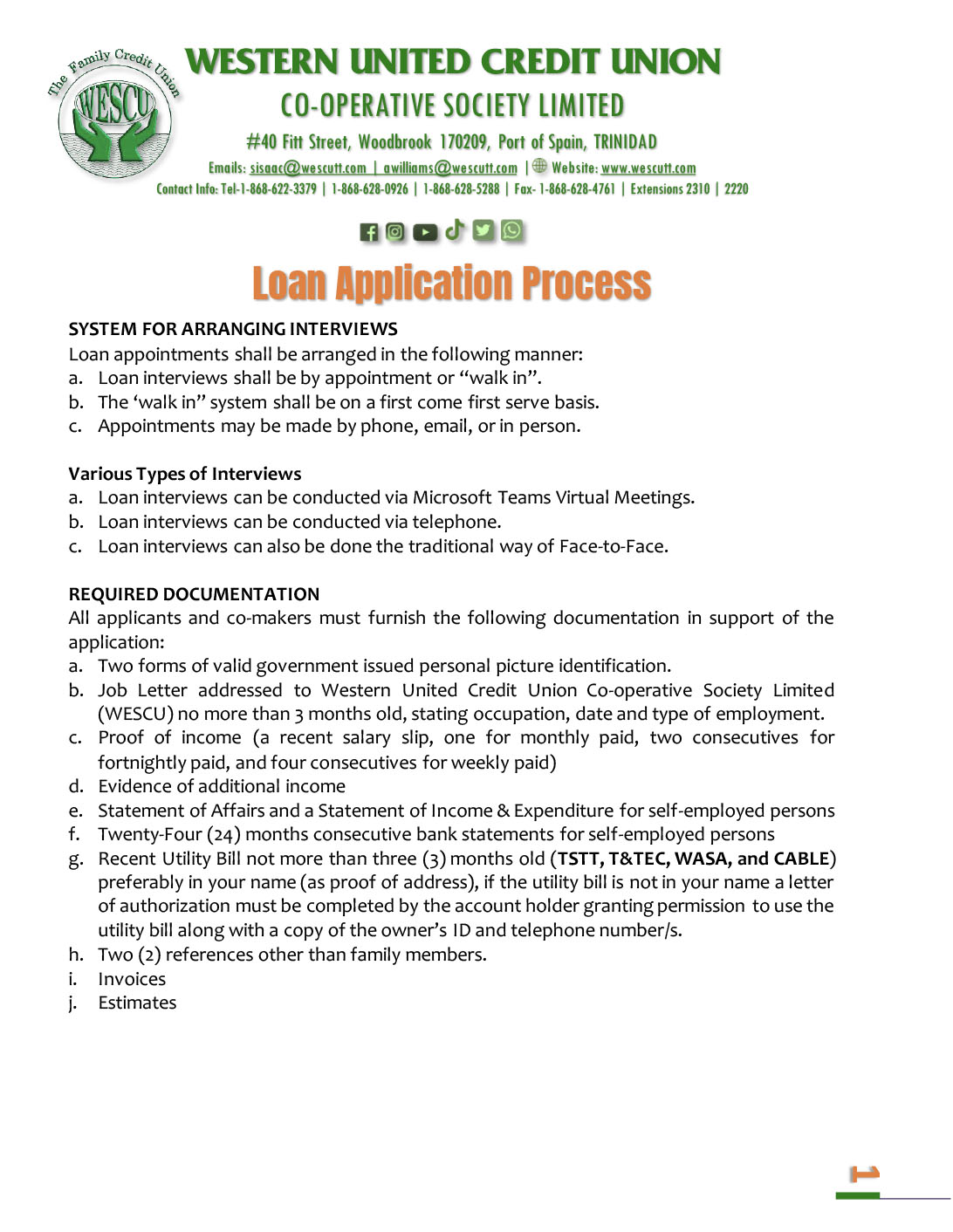 The Family Credit Union
WESCU

WESTERN UNITED CREDIT UNION
CO-OPERATIVE SOCIETY LIMITED
#40 Fitt Street, Woodbrook 170209, Port of Spain, TRINIDAD
Emails: sisaac@wescutt.com | awilliams@wescutt.com | Website: www.wescutt.com
Contact Info: Tel-1-868-622-3379 | 1-868-628-0926 | 1-868-628-5288 | Fax- 1-868-628-4761 | Extensions 2310 | 2220

Loan Application Process

SYSTEM FOR ARRANGING INTERVIEWS
Loan appointments shall be arranged in the following manner:
a. Loan interviews shall be by appointment or “walk in”.
b. The ‘walk in” system shall be on a first come first serve basis.
c. Appointments may be made by phone, email, or in person.

Various Types of Interviews
a. Loan interviews can be conducted via Microsoft Teams Virtual Meetings.
b. Loan interviews can be conducted via telephone.
c. Loan interviews can also be done the traditional way of Face-to-Face.

REQUIRED DOCUMENTATION
All applicants and co-makers must furnish the following documentation in support of the application:
a. Two forms of valid government issued personal picture identification.
b. Job Letter addressed to Western United Credit Union Co-operative Society Limited (WESCU) no more than 3 months old, stating occupation, date and type of employment.
c. Proof of income (a recent salary slip, one for monthly paid, two consecutives for fortnightly paid, and four consecutives for weekly paid)
d. Evidence of additional income
e. Statement of Affairs and a Statement of Income & Expenditure for self-employed persons
f. Twenty-Four (24) months consecutive bank statements for self-employed persons
g. Recent Utility Bill not more than three (3) months old (TSTT, T&TEC, WASA, and CABLE) preferably in your name (as proof of address), if the utility bill is not in your name a letter of authorization must be completed by the account holder granting permission to use the utility bill along with a copy of the owner’s ID and telephone number/s.
h. Two (2) references other than family members.
i. Invoices
j. Estimates

1